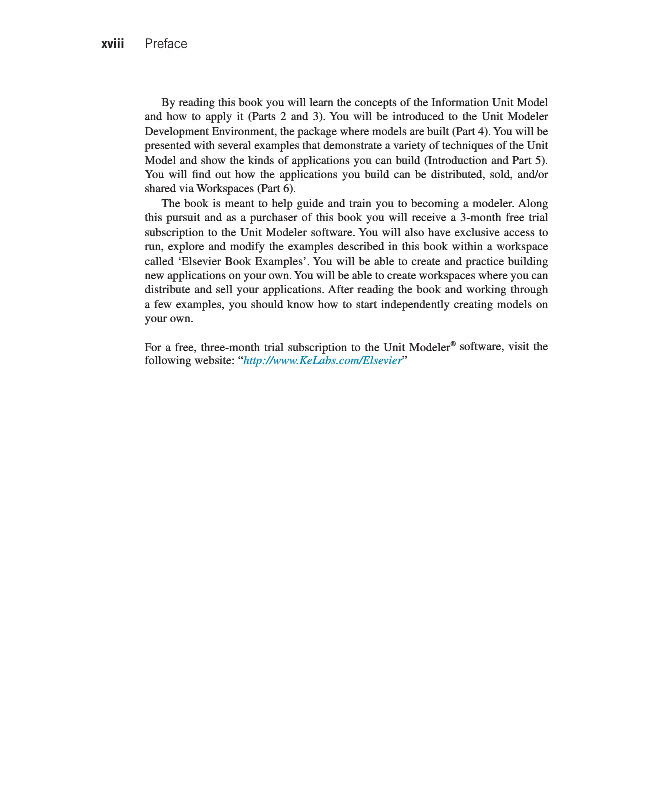 xviii Preface

By reading this book you will learn the concepts of the Information Unit Model and how to apply it (Parts 2 and 3). You will be introduced to the Unit Modeler Development Environment, the package where models are built (Part 4). You will be presented with several examples that demonstrate a variety of techniques of the Unit Model and show the kinds of applications you can build (Introduction and Part 5). You will find out how the applications you build can be distributed, sold, and/or shared via Workspaces (Part 6).

The book is meant to help guide and train you to becoming a modeler. Along this pursuit and as a purchaser of this book you will receive a 3-month free trial subscription to the Unit Modeler software. You will also have exclusive access to run, explore and modify the examples described in this book within a workspace called 'Elsevier Book Examples'. You will be able to create and practice building new applications on your own. You will be able to create workspaces where you can distribute and sell your applications. After reading the book and working through a few examples, you should know how to start independently creating models on your own.

For a free, three-month trial subscription to the Unit Modeler® software, visit the following website: "http://www.KeLabs.com/Elsevier"